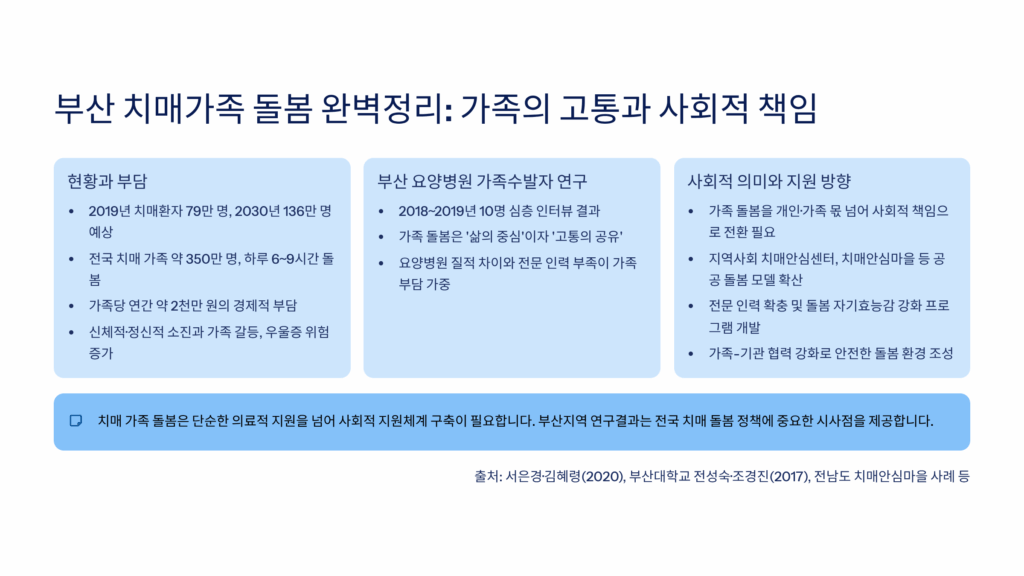 부산 치매가족 돌봄 완벽정리: 가족의 고통과 사회적 책임

현황과 부담

• 2019년 치매환자 79만 명, 2030년 136만 명 예상
• 전국 치매 가족 약 350만 명, 하루 6~9시간 돌봄
• 가족당 연간 약 2천만 원의 경제적 부담
• 신체적·정신적 소진과 가족 갈등, 우울증 위험 증가

부산 요양병원 가족수발자 연구

• 2018~2019년 10명 심층 인터뷰 결과
• 가족 돌봄은 '삶의 중심'이자 '고통의 공유'
• 요양병원 질적 차이와 전문 인력 부족이 가족 부담 가중

사회적 의미와 지원 방향

• 가족 돌봄을 개인·가족 몫 넘어 사회적 책임으로 전환 필요
• 지역사회 치매안심센터, 치매안심마을 등 공공 돌봄 모델 확산
• 전문 인력 확충 및 돌봄 자기효능감 강화 프로그램 개발
• 가족-기관 협력 강화로 안전한 돌봄 환경 조성

치매 가족 돌봄은 단순한 의료적 지원을 넘어 사회적 지원체계 구축이 필요합니다. 부산지역 연구결과는 전국 치매 돌봄 정책에 중요한 시사점을 제공합니다.

출처: 서은경·김혜령(2020), 부산대학교 전성숙·조경진(2017), 전남도 치매안심마을 사례 등